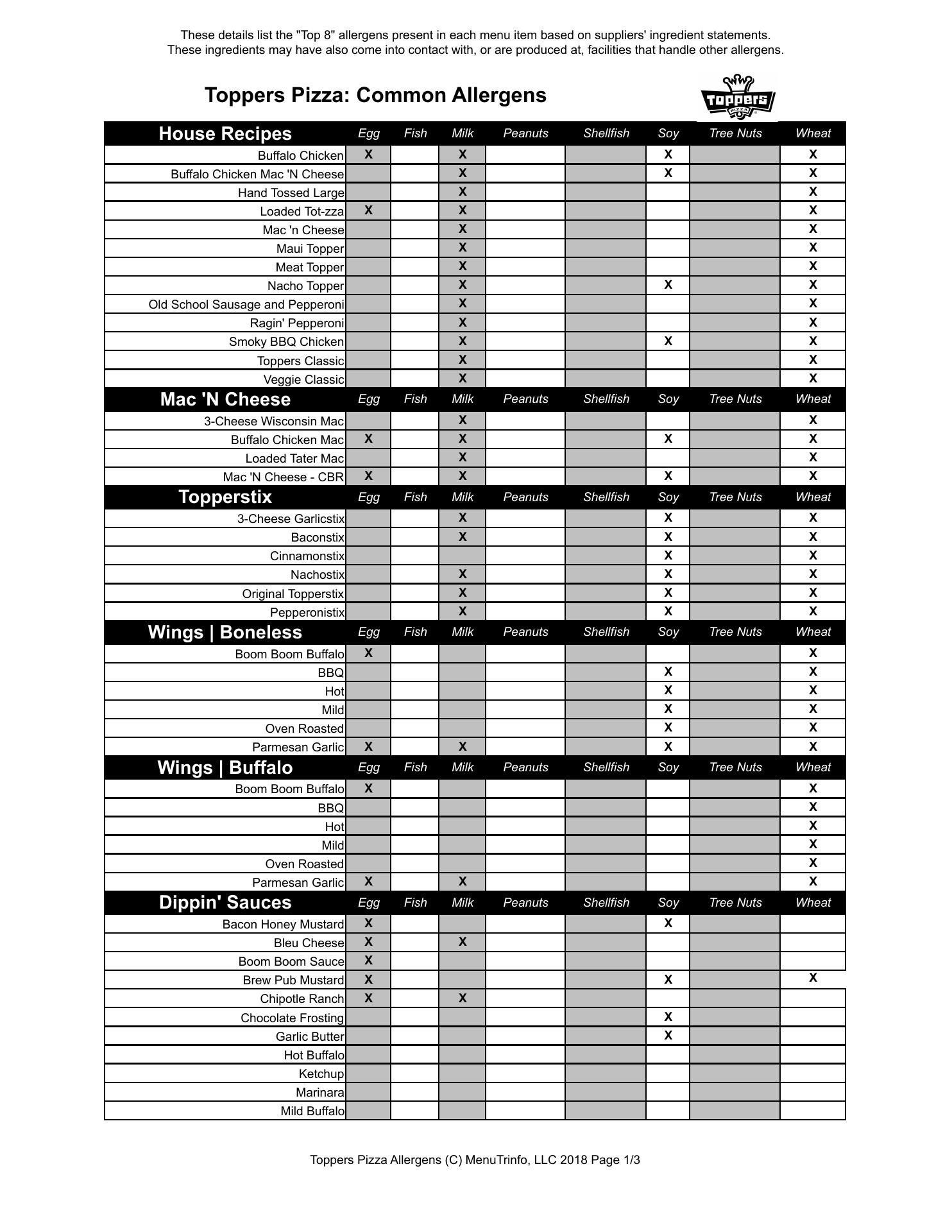 These details list the "Top 8" allergens present in each menu item based on suppliers' ingredient statements.
These ingredients may have also come into contact with, or are produced at, facilities that handle other allergens.

Toppers Pizza: Common Allergens

Toppers PIZZA

| House Recipes | Egg | Fish | Milk | Peanuts | Shellfish | Soy | Tree Nuts | Wheat |
|---|---|---|---|---|---|---|---|---|
| Buffalo Chicken | X | | X | | | X | | X |
| Buffalo Chicken Mac 'N Cheese | | | X | | | X | | X |
| Hand Tossed Large | | | X | | | | | X |
| Loaded Tot-zza | X | | X | | | | | X |
| Mac 'n Cheese | | | X | | | | | X |
| Maui Topper | | | X | | | | | X |
| Meat Topper | | | X | | | | | X |
| Nacho Topper | | | X | | | X | | X |
| Old School Sausage and Pepperoni | | | X | | | | | X |
| Ragin' Pepperoni | | | X | | | | | X |
| Smoky BBQ Chicken | | | X | | | X | | X |
| Toppers Classic | | | X | | | | | X |
| Veggie Classic | | | X | | | | | X |
| Mac 'N Cheese | Egg | Fish | Milk | Peanuts | Shellfish | Soy | Tree Nuts | Wheat |
| 3-Cheese Wisconsin Mac | | | X | | | | | X |
| Buffalo Chicken Mac | X | | X | | | X | | X |
| Loaded Tater Mac | | | X | | | | | X |
| Mac 'N Cheese - CBR | X | | X | | | X | | X |
| Topperstix | Egg | Fish | Milk | Peanuts | Shellfish | Soy | Tree Nuts | Wheat |
| 3-Cheese Garlicstix | | | X | | | X | | X |
| Baconstix | | | X | | | X | | X |
| Cinnamonstix | | | | | | X | | X |
| Nachostix | | | X | | | X | | X |
| Original Topperstix | | | X | | | X | | X |
| Pepperonistix | | | X | | | X | | X |
| Wings \| Boneless | Egg | Fish | Milk | Peanuts | Shellfish | Soy | Tree Nuts | Wheat |
| Boom Boom Buffalo | X | | | | | | | X |
| BBQ | | | | | | X | | X |
| Hot | | | | | | X | | X |
| Mild | | | | | | X | | X |
| Oven Roasted | | | | | | X | | X |
| Parmesan Garlic | X | | X | | | X | | X |
| Wings \| Buffalo | Egg | Fish | Milk | Peanuts | Shellfish | Soy | Tree Nuts | Wheat |
| Boom Boom Buffalo | X | | | | | | | X |
| BBQ | | | | | | | | X |
| Hot | | | | | | | | X |
| Mild | | | | | | | | X |
| Oven Roasted | | | | | | | | X |
| Parmesan Garlic | X | | X | | | | | X |
| Dippin' Sauces | Egg | Fish | Milk | Peanuts | Shellfish | Soy | Tree Nuts | Wheat |
| Bacon Honey Mustard | X | | | | | X | | |
| Bleu Cheese | X | | X | | | | | |
| Boom Boom Sauce | X | | | | | | | |
| Brew Pub Mustard | X | | | | | X | | X |
| Chipotle Ranch | X | | X | | | | | |
| Chocolate Frosting | | | | | | X | | |
| Garlic Butter | | | | | | X | | |
| Hot Buffalo | | | | | | | | |
| Ketchup | | | | | | | | |
| Marinara | | | | | | | | |
| Mild Buffalo | | | | | | | | |

Toppers Pizza Allergens (C) MenuTrinfo, LLC 2018 Page 1/3